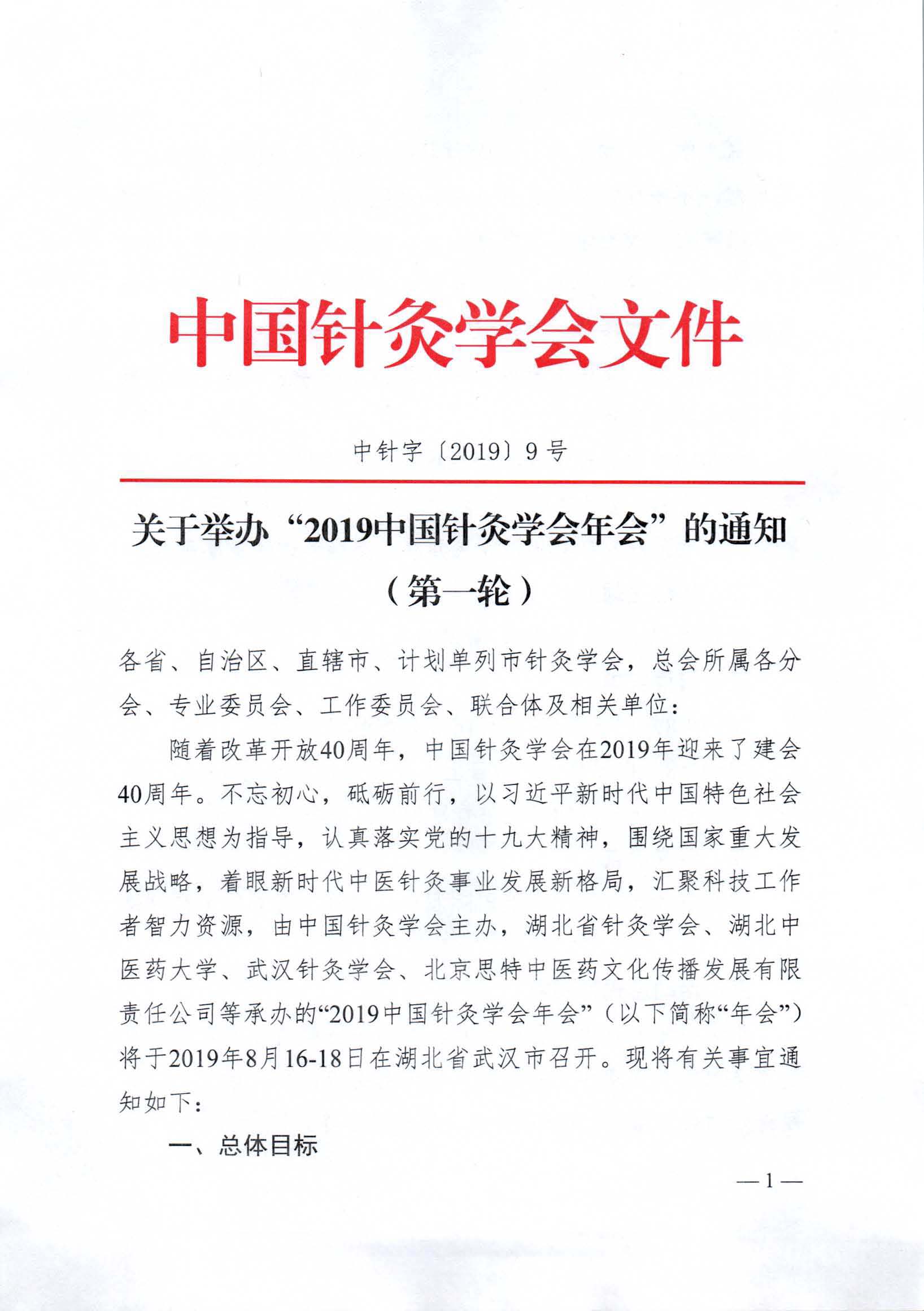 中国针灸学会文件

中针字〔2019〕9号

关于举办“2019中国针灸学会年会”的通知
（第一轮）

各省、自治区、直辖市、计划单列市针灸学会，总会所属各分会、专业委员会、工作委员会、联合体及相关单位：

随着改革开放40周年，中国针灸学会在2019年迎来了建会40周年。不忘初心，砥砺前行，以习近平新时代中国特色社会主义思想为指导，认真落实党的十九大精神，围绕国家重大发展战略，着眼新时代中医针灸事业发展新格局，汇聚科技工作者智力资源，由中国针灸学会主办，湖北省针灸学会、湖北中医药大学、武汉针灸学会、北京思特中医药文化传播发展有限责任公司等承办的“2019中国针灸学会年会”（以下简称“年会”）将于2019年8月16-18日在湖北省武汉市召开。现将有关事宜通知如下：

一、总体目标

—1—